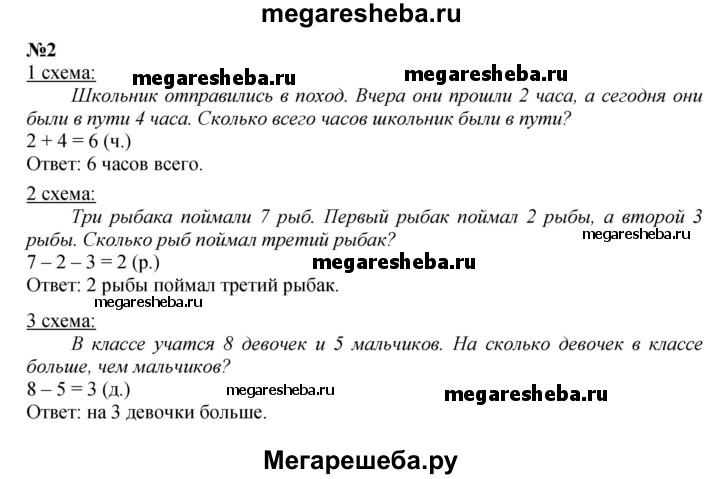 megaresheba.ru

№2

1 схема: megaresheba.ru megaresheba.ru

Школьник отправились в поход. Вчера они прошли 2 часа, а сегодня они были в пути 4 часа. Сколько всего часов школьник были в пути?

$2 + 4 = 6$ (ч.)

Ответ: 6 часов всего.

2 схема:

Три рыбака поймали 7 рыб. Первый рыбак поймал 2 рыбы, а второй 3 рыбы. Сколько рыб поймал третий рыбак? megaresheba.ru

$7 - 2 - 3 = 2$ (р.) megaresheba.ru

Ответ: 2 рыбы поймал третий рыбак.

megaresheba.ru

3 схема:

В классе учатся 8 девочек и 5 мальчиков. На сколько девочек в классе больше, чем мальчиков?

$8 - 5 = 3$ (д.) megaresheba.ru megaresheba.ru

Ответ: на 3 девочки больше.

Мегарешеба.ру